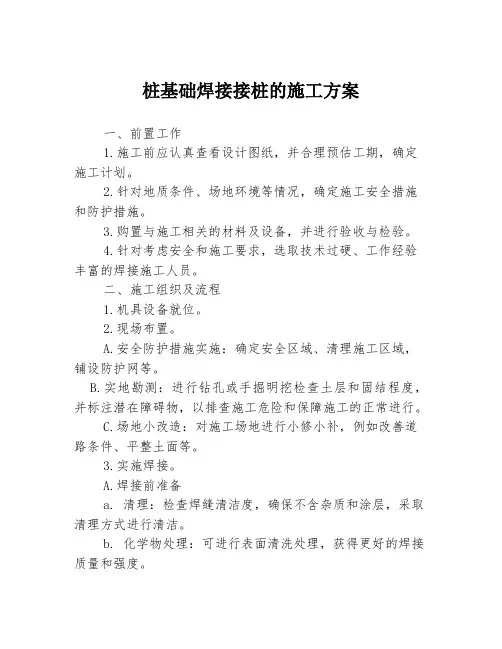 桩基础焊接接桩的施工方案

一、前置工作

1.施工前应认真查看设计图纸，并合理预估工期，确定施工计划。

2.针对地质条件、场地环境等情况，确定施工安全措施和防护措施。

3.购置与施工相关的材料及设备，并进行验收与检验。

4.针对考虑安全和施工要求，选取技术过硬、工作经验丰富的焊接施工人员。

二、施工组织及流程

1.机具设备就位。

2.现场布置。

A.安全防护措施实施：确定安全区域、清理施工区域，铺设防护网等。

B.实地勘测：进行钻孔或手摇明挖检查土层和固结程度，并标注潜在障碍物，以排查施工危险和保障施工的正常进行。

C.场地小改造：对施工场地进行小修小补，例如改善道路条件、平整土面等。

3.实施焊接。

A.焊接前准备

a. 清理：检查焊缝清洁度，确保不含杂质和涂层，采取清理方式进行清洁。

b. 化学物处理：可进行表面清洗处理，获得更好的焊接质量和强度。